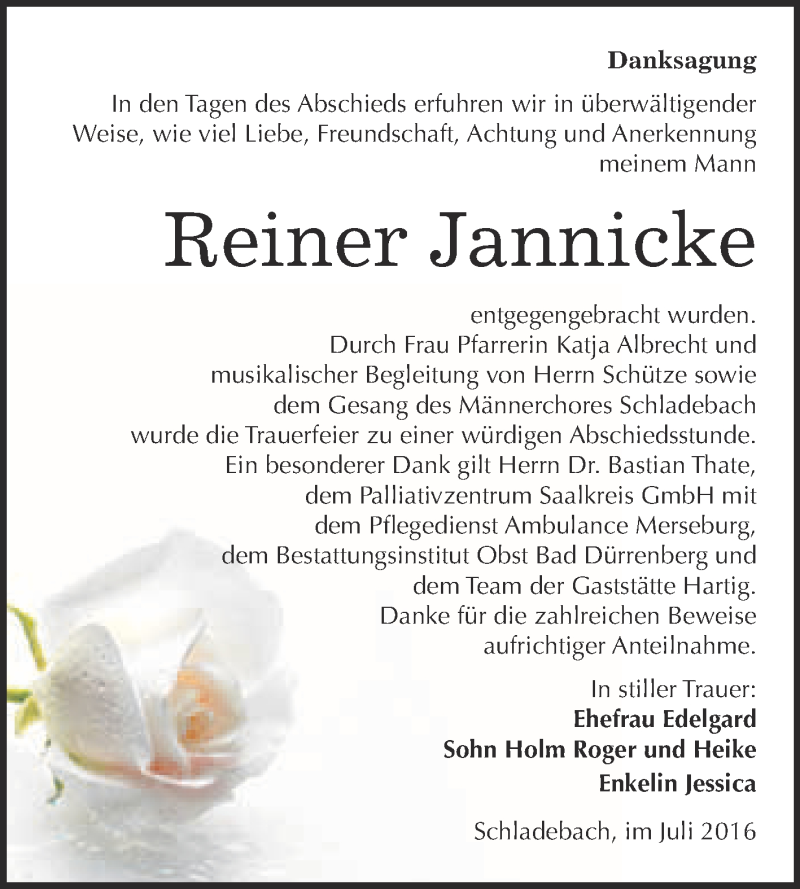 Danksagung

In den Tagen des Abschieds erfuhren wir in überwältigender Weise, wie viel Liebe, Freundschaft, Achtung und Anerkennung meinem Mann

Reiner Jannicke

entgegengebracht wurden. Durch Frau Pfarrerin Katja Albrecht und musikalischer Begleitung von Herrn Schütze sowie dem Gesang des Männerchores Schladebach wurde die Trauerfeier zu einer würdigen Abschiedsstunde. Ein besonderer Dank gilt Herrn Dr. Bastian Thate, dem Palliativzentrum Saalkreis GmbH mit dem Pflegedienst Ambulance Merseburg, dem Bestattungsinstitut Obst Bad Dürrenberg und dem Team der Gaststätte Hartig. Danke für die zahlreichen Beweise aufrichtiger Anteilnahme.

In stiller Trauer:
Ehefrau Edelgard
Sohn Holm Roger und Heike
Enkelin Jessica

Schladebach, im Juli 2016